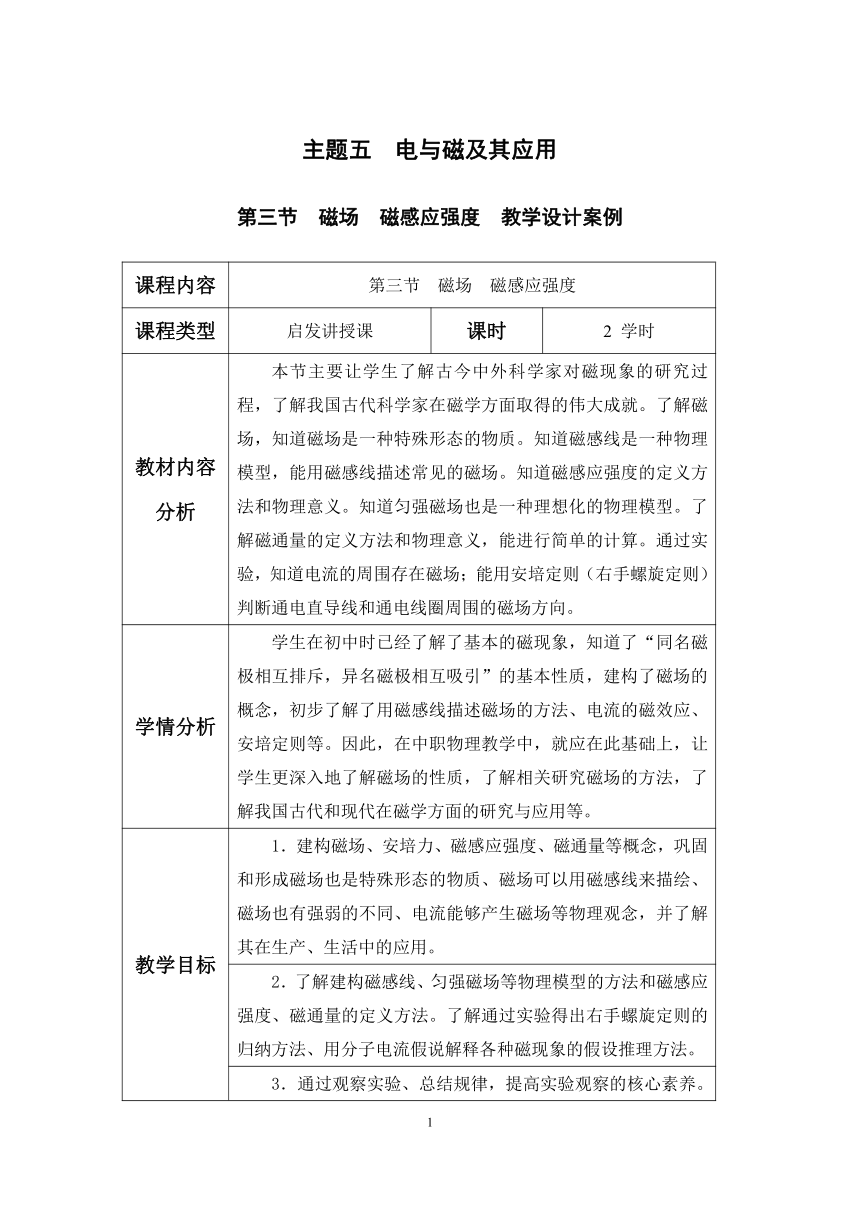 主题五　电与磁及其应用

第三节　磁场　磁感应强度　教学设计案例

| 课程内容 | 第三节　磁场　磁感应强度 | | |
|---|---|---|---|
| 课程类型 | 启发讲授课 | 课时 | 2 学时 |
| 教材内容分析 | 本节主要让学生了解古今中外科学家对磁现象的研究过程，了解我国古代科学家在磁学方面取得的伟大成就。了解磁场，知道磁场是一种特殊形态的物质。知道磁感线是一种物理模型，能用磁感线描述常见的磁场。知道磁感应强度的定义方法和物理意义。知道匀强磁场也是一种理想化的物理模型。了解磁通量的定义方法和物理意义，能进行简单的计算。通过实验，知道电流的周围存在磁场；能用安培定则（右手螺旋定则）判断通电直导线和通电线圈周围的磁场方向。 | | |
| 学情分析 | 学生在初中时已经了解了基本的磁现象，知道了“同名磁极相互排斥，异名磁极相互吸引”的基本性质，建构了磁场的概念，初步了解了用磁感线描述磁场的方法、电流的磁效应、安培定则等。因此，在中职物理教学中，就应在此基础上，让学生更深入地了解磁场的性质，了解相关研究磁场的方法，了解我国古代和现代在磁学方面的研究与应用等。 | | |
| 教学目标 | 1．建构磁场、安培力、磁感应强度、磁通量等概念，巩固和形成磁场也是特殊形态的物质、磁场可以用磁感线来描绘、磁场也有强弱的不同、电流能够产生磁场等物理观念，并了解其在生产、生活中的应用。 | | |
| | 2．了解建构磁感线、匀强磁场等物理模型的方法和磁感应强度、磁通量的定义方法。了解通过实验得出右手螺旋定则的归纳方法、用分子电流假说解释各种磁现象的假设推理方法。 | | |
| | 3．通过观察实验、总结规律，提高实验观察的核心素养。 | | |

1